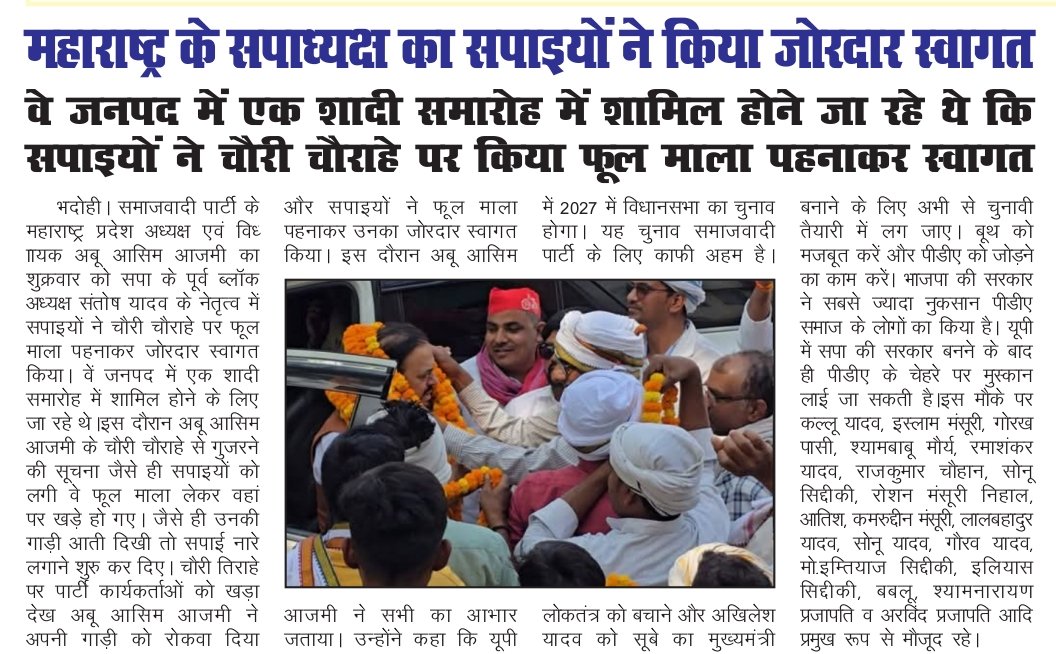 महाराष्ट्र के सपाध्यक्ष का सपाइयों ने किया जोरदार स्वागत

वे जनपद में एक शादी समारोह में शामिल होने जा रहे थे कि सपाइयों ने चौरी चौराहे पर किया फूल माला पहनाकर स्वागत

भदोही। समाजवादी पार्टी के महाराष्ट्र प्रदेश अध्यक्ष एवं विधायक अबू आसिम आजमी का शुक्रवार को सपा के पूर्व ब्लॉक अध्यक्ष संतोष यादव के नेतृत्व में सपाइयों ने चौरी चौराहे पर फूल माला पहनाकर जोरदार स्वागत किया। वें जनपद में एक शादी समारोह में शामिल होने के लिए जा रहे थे।इस दौरान अबू आसिम आजमी के चौरी चौराहे से गुजरने की सूचना जैसे ही सपाइयों को लगी वे फूल माला लेकर वहां पर खड़े हो गए। जैसे ही उनकी गाड़ी आती दिखी तो सपाई नारे लगाने शुरू कर दिए। चौरी तिराहे पर पार्टी कार्यकर्ताओं को खड़ा देख अबू आसिम आजमी ने अपनी गाड़ी को रोकवा दिया

और सपाइयों ने फूल माला पहनाकर उनका जोरदार स्वागत किया। इस दौरान अबू आसिम

आजमी ने सभी का आभार जताया। उन्होंने कहा कि यूपी

में 2027 में विधानसभा का चुनाव होगा। यह चुनाव समाजवादी पार्टी के लिए काफी अहम है।

लोकतंत्र को बचाने और अखिलेश यादव को सूबे का मुख्यमंत्री

बनाने के लिए अभी से चुनावी तैयारी में लग जाए। बूथ को मजबूत करें और पीडीए को जोड़ने का काम करें। भाजपा की सरकार ने सबसे ज्यादा नुकसान पीडीए समाज के लोगों का किया है। यूपी में सपा की सरकार बनने के बाद ही पीडीए के चेहरे पर मुस्कान लाई जा सकती है।इस मौके पर कल्लू यादव, इस्लाम मंसूरी, गोरख पासी, श्यामबाबू मौर्य, रमाशंकर यादव, राजकुमार चौहान, सोनू सिद्दीकी, रोशन मंसूरी निहाल, आतिश, कमरुद्दीन मंसूरी, लालबहादुर यादव, सोनू यादव, गौरव यादव, मो.इम्तियाज सिद्दीकी, इलियास सिद्दीकी, बबलू, श्यामनारायण प्रजापति व अरविंद प्रजापति आदि प्रमुख रूप से मौजूद रहे।